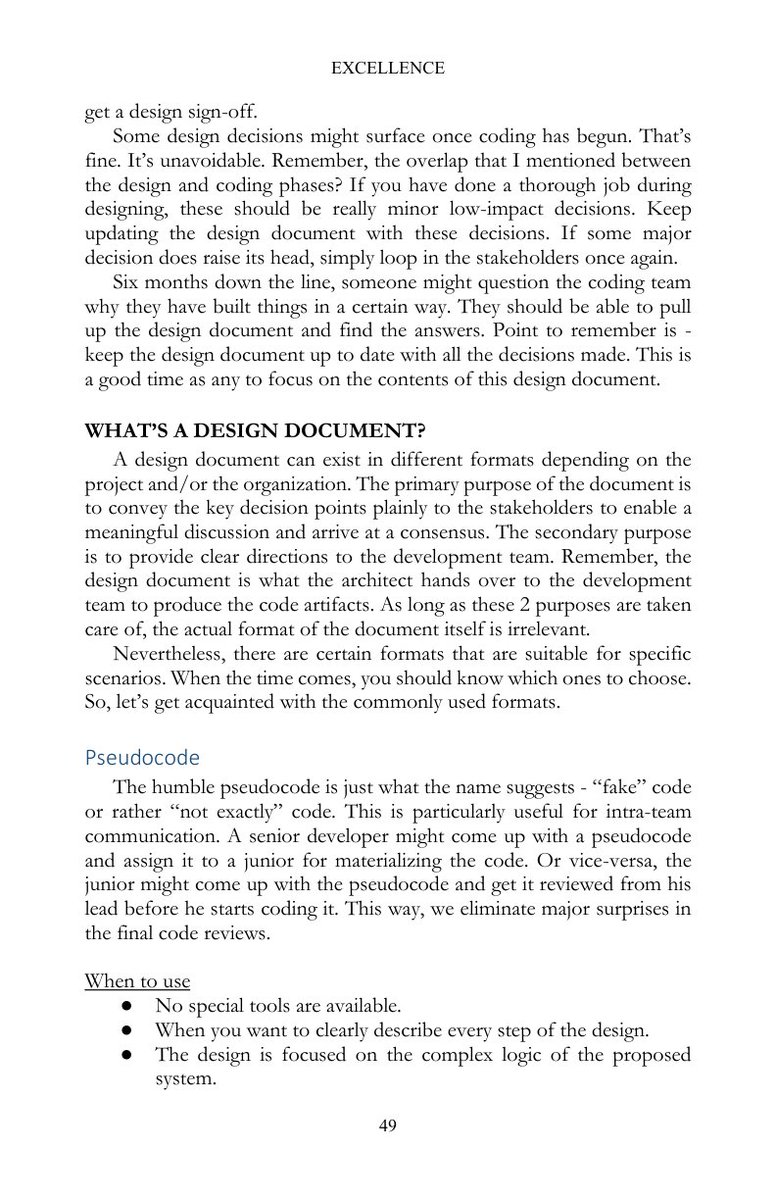 EXCELLENCE

get a design sign-off.

Some design decisions might surface once coding has begun. That's fine. It's unavoidable. Remember, the overlap that I mentioned between the design and coding phases? If you have done a thorough job during designing, these should be really minor low-impact decisions. Keep updating the design document with these decisions. If some major decision does raise its head, simply loop in the stakeholders once again.

Six months down the line, someone might question the coding team why they have built things in a certain way. They should be able to pull up the design document and find the answers. Point to remember is - keep the design document up to date with all the decisions made. This is a good time as any to focus on the contents of this design document.

WHAT'S A DESIGN DOCUMENT?

A design document can exist in different formats depending on the project and/or the organization. The primary purpose of the document is to convey the key decision points plainly to the stakeholders to enable a meaningful discussion and arrive at a consensus. The secondary purpose is to provide clear directions to the development team. Remember, the design document is what the architect hands over to the development team to produce the code artifacts. As long as these 2 purposes are taken care of, the actual format of the document itself is irrelevant.

Nevertheless, there are certain formats that are suitable for specific scenarios. When the time comes, you should know which ones to choose. So, let's get acquainted with the commonly used formats.

Pseudocode

The humble pseudocode is just what the name suggests - "fake" code or rather "not exactly" code. This is particularly useful for intra-team communication. A senior developer might come up with a pseudocode and assign it to a junior for materializing the code. Or vice-versa, the junior might come up with the pseudocode and get it reviewed from his lead before he starts coding it. This way, we eliminate major surprises in the final code reviews.

When to use
● No special tools are available.
● When you want to clearly describe every step of the design.
● The design is focused on the complex logic of the proposed system.

49